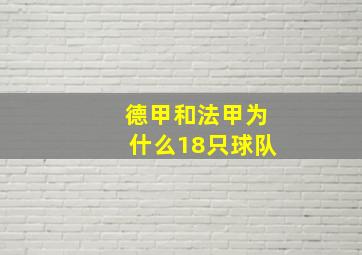 德甲和法甲为什么18只球队